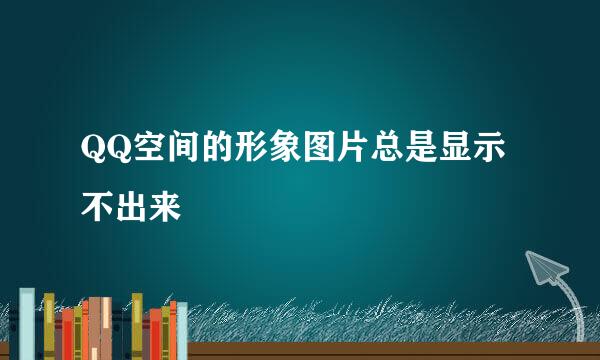 QQ空间的形象图片总是显示不出来